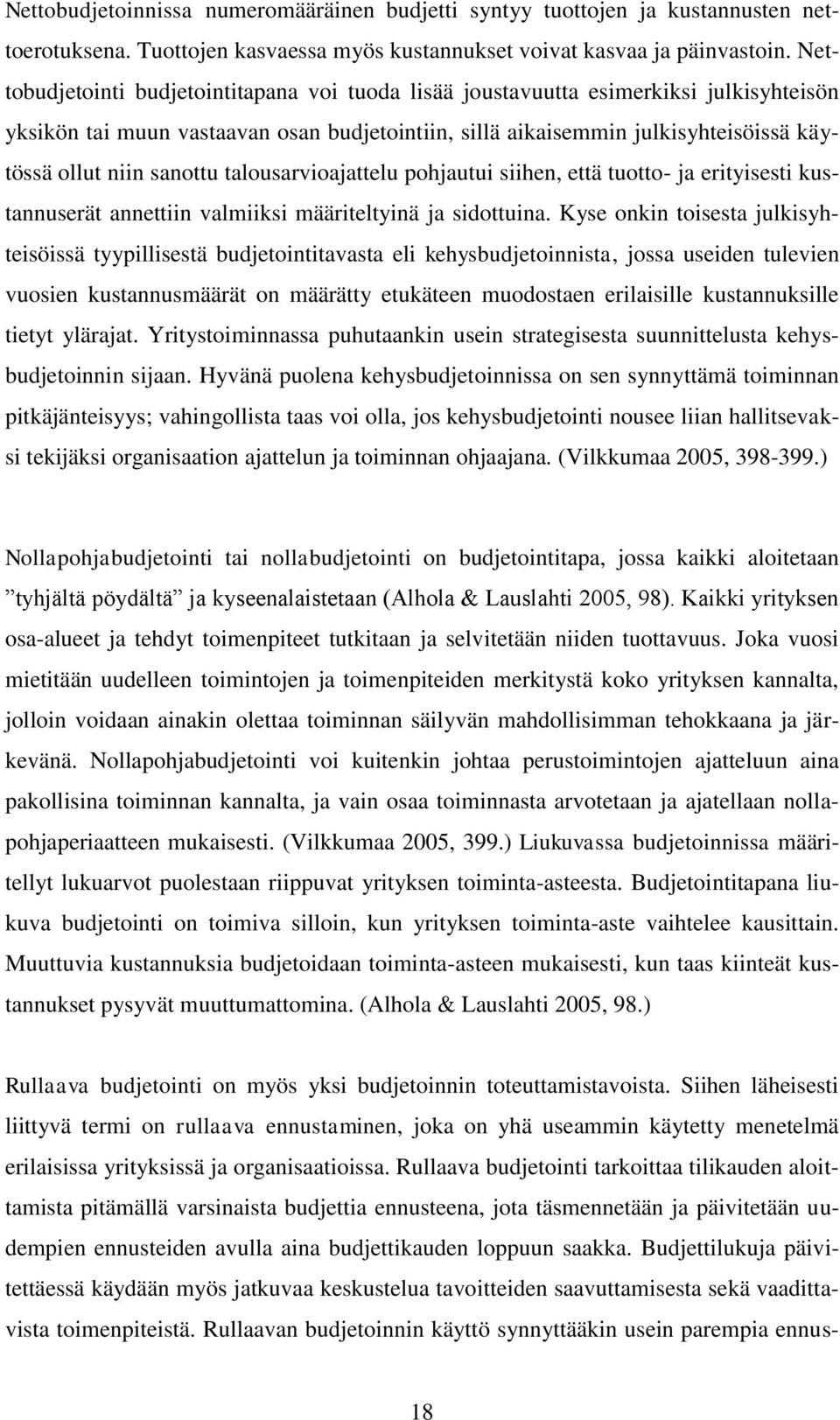 Nettobudjetoinnissa numeromääräinen budjetti syntyy tuottojen ja kustannusten nettoerotuksena. Tuottojen kasvaessa myös kustannukset voivat kasvaa ja päinvastoin. Nettobudjetointi budjetointitapana voi tuoda lisää joustavuutta esimerkiksi julkisyhteisön yksikön tai muun vastaavan osan budjetointiin, sillä aikaisemmin julkisyhteisöissä käytössä ollut niin sanottu talousarvioajattelu pohjautui siihen, että tuotto- ja erityisesti kustannuserät annettiin valmiiksi määriteltyinä ja sidottuina. Kyse onkin toisesta julkisyhteisöissä tyypillisestä budjetointitavasta eli kehysbudjetoinnista, jossa useiden tulevien vuosien kustannusmäärät on määrätty etukäteen muodostaen erilaisille kustannuksille tietyt ylärajat. Yritystoiminnassa puhutaankin usein strategisesta suunnittelusta kehysbudjetoinnin sijaan. Hyvänä puolena kehysbudjetoinnissa on sen synnyttämä toiminnan pitkäjänteisyys; vahingollista taas voi olla, jos kehysbudjetointi nousee liian hallitsevaksi tekijäksi organisaation ajattelun ja toiminnan ohjaajana. (Vilkkumaa 2005, 398-399.)

Nollapohjabudjetointi tai nollabudjetointi on budjetointitapa, jossa kaikki aloitetaan ”tyhjältä pöydältä” ja kyseenalaistetaan (Alhola & Lauslahti 2005, 98). Kaikki yrityksen osa-alueet ja tehdyt toimenpiteet tutkitaan ja selvitetään niiden tuottavuus. Joka vuosi mietitään uudelleen toimintojen ja toimenpiteiden merkitystä koko yrityksen kannalta, jolloin voidaan ainakin olettaa toiminnan säilyvän mahdollisimman tehokkaana ja järkevänä. Nollapohjabudjetointi voi kuitenkin johtaa perustoimintojen ajatteluun aina pakollisina toiminnan kannalta, ja vain osaa toiminnasta arvotetaan ja ajatellaan nollapohjaperiaatteen mukaisesti. (Vilkkumaa 2005, 399.) Liukuvassa budjetoinnissa määritellyt lukuarvot puolestaan riippuvat yrityksen toiminta-asteesta. Budjetointitapana liukuva budjetointi on toimiva silloin, kun yrityksen toiminta-aste vaihtelee kausittain. Muuttuvia kustannuksia budjetoidaan toiminta-asteen mukaisesti, kun taas kiinteät kustannukset pysyvät muuttumattomina. (Alhola & Lauslahti 2005, 98.)

Rullaava budjetointi on myös yksi budjetoinnin toteuttamistavoista. Siihen läheisesti liittyvä termi on rullaava ennustaminen, joka on yhä useammin käytetty menetelmä erilaisissa yrityksissä ja organisaatioissa. Rullaava budjetointi tarkoittaa tilikauden aloittamista pitämällä varsinaista budjettia ennusteena, jota täsmennetään ja päivitetään uudempien ennusteiden avulla aina budjettikauden loppuun saakka. Budjettilukuja päivitettäessä käydään myös jatkuvaa keskustelua tavoitteiden saavuttamisesta sekä vaadittavista toimenpiteistä. Rullaavan budjetoinnin käyttö synnyttääkin usein parempia ennus-

18